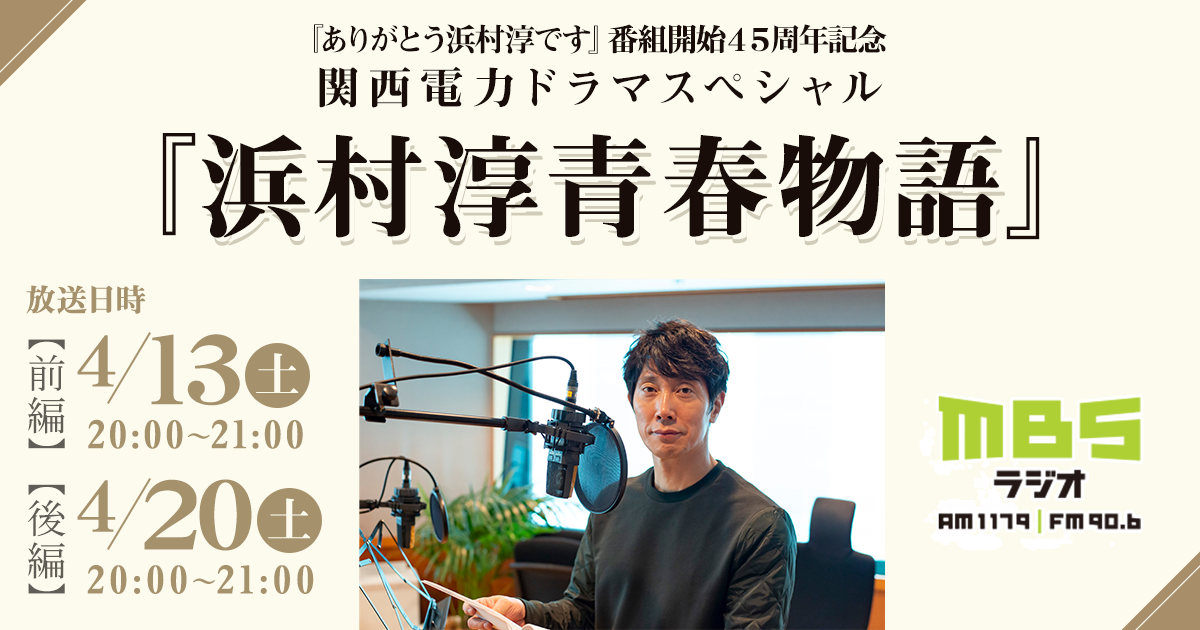 『ありがとう浜村淳です』番組開始45周年記念
関西電力ドラマスペシャル
『浜村淳青春物語』

放送日時
【前編】4/13 土 20:00~21:00
【後編】4/20 土 20:00~21:00

MBS
ラジオ
AM1179 | FM90.6